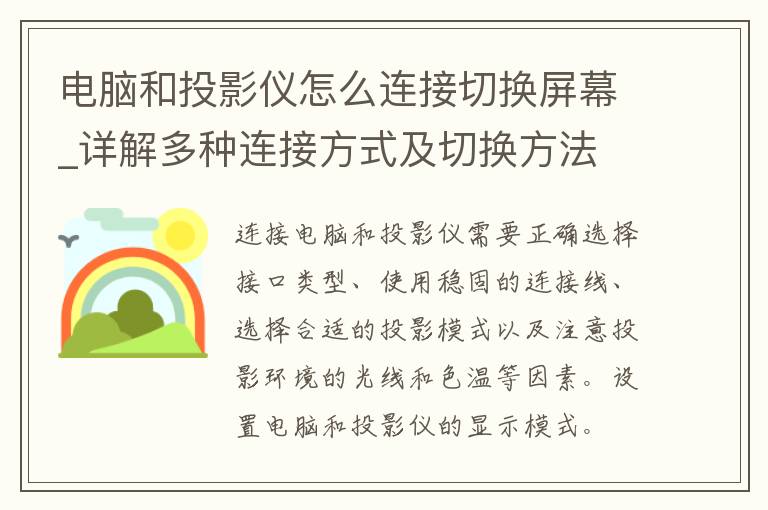 电脑和投影仪怎么连接切换屏幕_详解多种连接方式及切换方法

连接电脑和投影仪需要正确选择接口类型、使用稳固的连接线、选择合适的投影模式以及注意投影环境的光线和色温等因素。设置电脑和投影仪的显示模式。